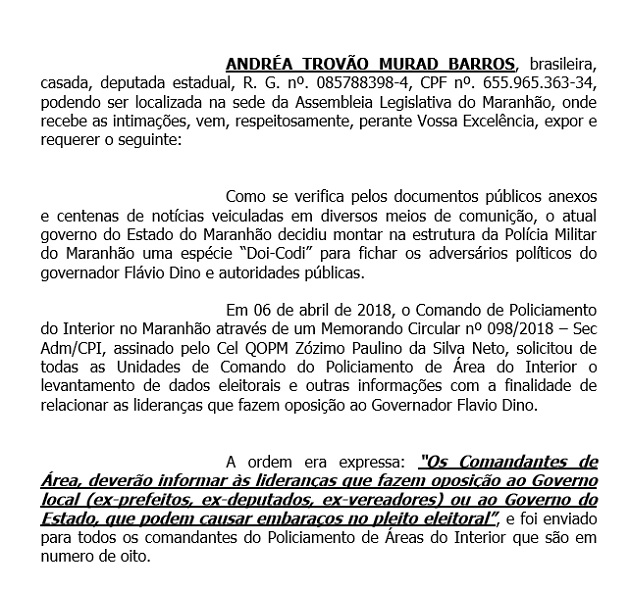 ANDRÉA TROVÃO MURAD BARROS, brasileira, casada, deputada estadual, R. G. nº. 085788398-4, CPF nº. 655.965.363-34, podendo ser localizada na sede da Assembleia Legislativa do Maranhão, onde recebe as intimações, vem, respeitosamente, perante Vossa Excelência, expor e requerer o seguinte:

Como se verifica pelos documentos públicos anexos e centenas de notícias veiculadas em diversos meios de comunição, o atual governo do Estado do Maranhão decidiu montar na estrutura da Polícia Militar do Maranhão uma espécie "Doi-Codi" para fichar os adversários políticos do governador Flávio Dino e autoridades públicas.

Em 06 de abril de 2018, o Comando de Policiamento do Interior no Maranhão através de um Memorando Circular nº 098/2018 – Sec Adm/CPI, assinado pelo Cel QOPM Zózimo Paulino da Silva Neto, solicitou de todas as Unidades de Comando do Policiamento de Área do Interior o levantamento de dados eleitorais e outras informações com a finalidade de relacionar as lideranças que fazem oposição ao Governador Flavio Dino.

A ordem era expressa: "Os Comandantes de Área, deverão informar às lideranças que fazem oposição ao Governo local (ex-prefeitos, ex-deputados, ex-vereadores) ou ao Governo do Estado, que podem causar embaraços no pleito eleitoral", e foi enviado para todos os comandantes do Policiamento de Áreas do Interior que são em numero de oito.